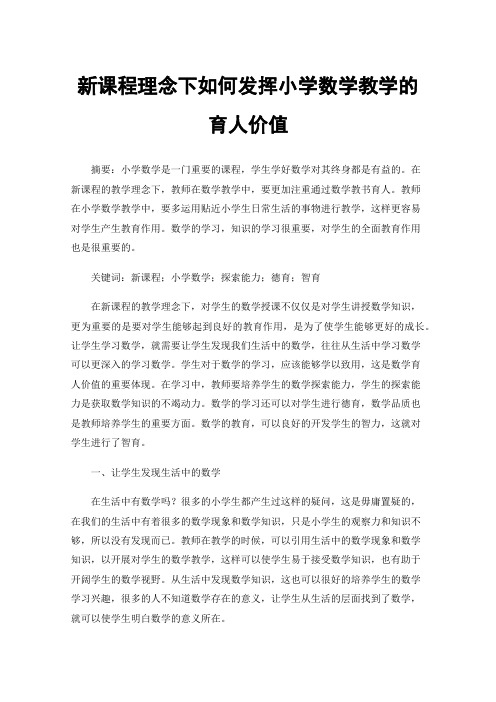 新课程理念下如何发挥小学数学教学的育人价值

摘要：小学数学是一门重要的课程，学生学好数学对其终身都是有益的。在新课程的教学理念下，教师在数学教学中，要更加注重通过数学教书育人。教师在小学数学教学中，要多运用贴近小学生日常生活的事物进行教学，这样更容易对学生产生教育作用。数学的学习，知识的学习很重要，对学生的全面教育作用也是很重要的。

关键词：新课程；小学数学；探索能力；德育；智育

在新课程的教学理念下，对学生的数学授课不仅仅是对学生讲授数学知识，更为重要的是要对学生能够起到良好的教育作用，是为了使学生能够更好的成长。让学生学习数学，就需要让学生发现我们生活中的数学，往往从生活中学习数学可以更深入的学习数学。学生对于数学的学习，应该能够学以致用，这是数学育人价值的重要体现。在学习中，教师要培养学生的数学探索能力，学生的探索能力是获取数学知识的不竭动力。数学的学习还可以对学生进行德育，数学品质也是教师培养学生的重要方面。数学的教育，可以良好的开发学生的智力，这就对学生进行了智育。

一、让学生发现生活中的数学

在生活中有数学吗？很多的小学生都产生过这样的疑问，这是毋庸置疑的，在我们的生活中有着很多的数学现象和数学知识，只是小学生的观察力和知识不够，所以没有发现而已。教师在教学的时候，可以引用生活中的数学现象和数学知识，以开展对学生的数学教学，这样可以使学生易于接受数学知识，也有助于开阔学生的数学视野。从生活中发现数学知识，这也可以很好的培养学生的数学学习兴趣，很多的人不知道数学存在的意义，让学生从生活的层面找到了数学，就可以使学生明白数学的意义所在。